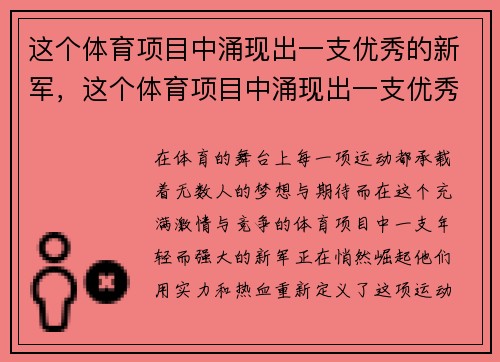 这个体育项目中涌现出一支优秀的新军，这个体育项目中涌现出一支优秀

在体育的舞台上每一项运动都承载着无数人的梦想与期待而在这个充满激情与竞争的体育项目中一支年轻而强大的新军正在悄然崛起他们用实力和热血重新定义了这项运动